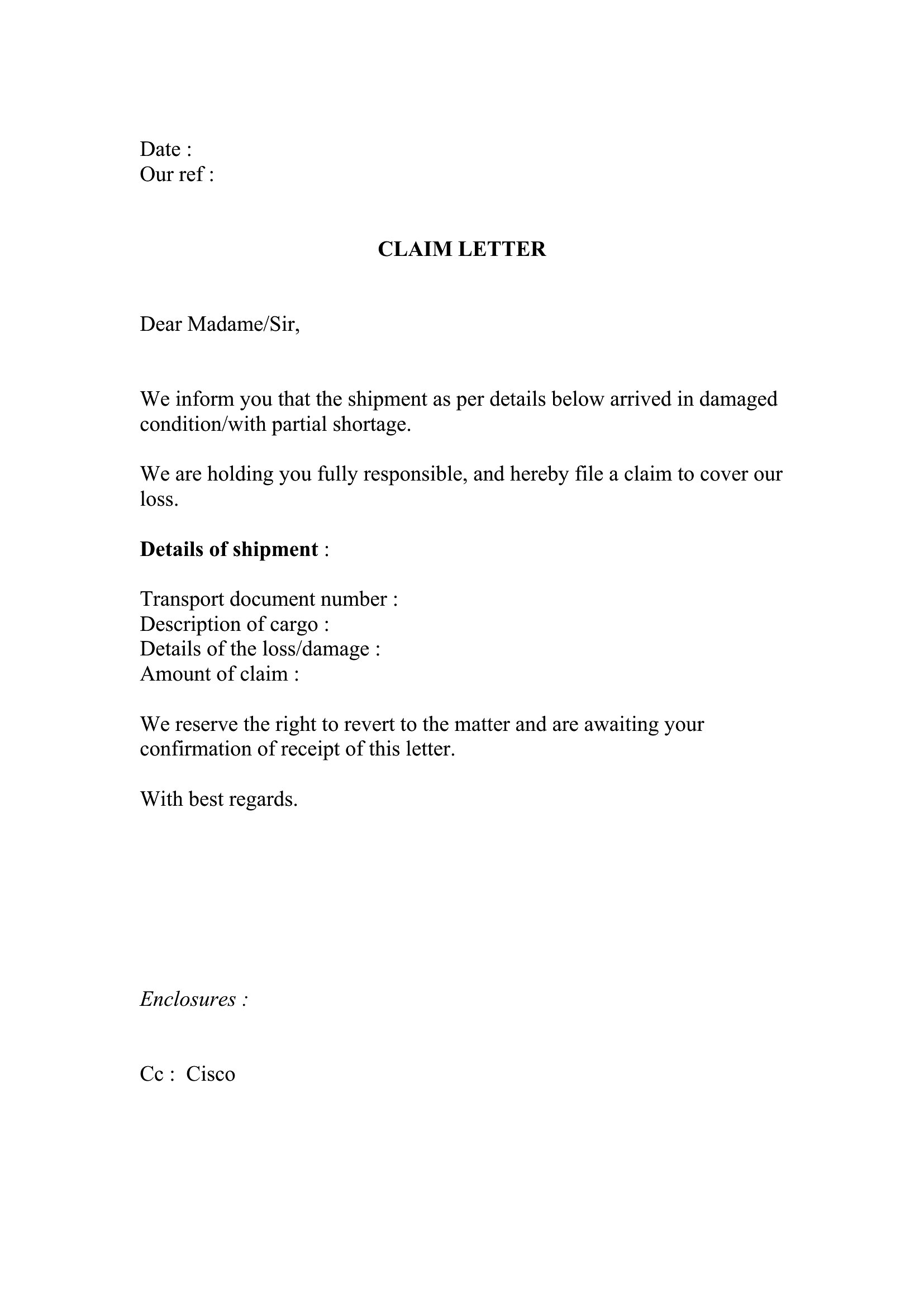 Date :
Our ref :

CLAIM LETTER

Dear Madame/Sir,

We inform you that the shipment as per details below arrived in damaged condition/with partial shortage.

We are holding you fully responsible, and hereby file a claim to cover our loss.

Details of shipment :

Transport document number :
Description of cargo :
Details of the loss/damage :
Amount of claim :

We reserve the right to revert to the matter and are awaiting your confirmation of receipt of this letter.

With best regards.

Enclosures :

Cc : Cisco